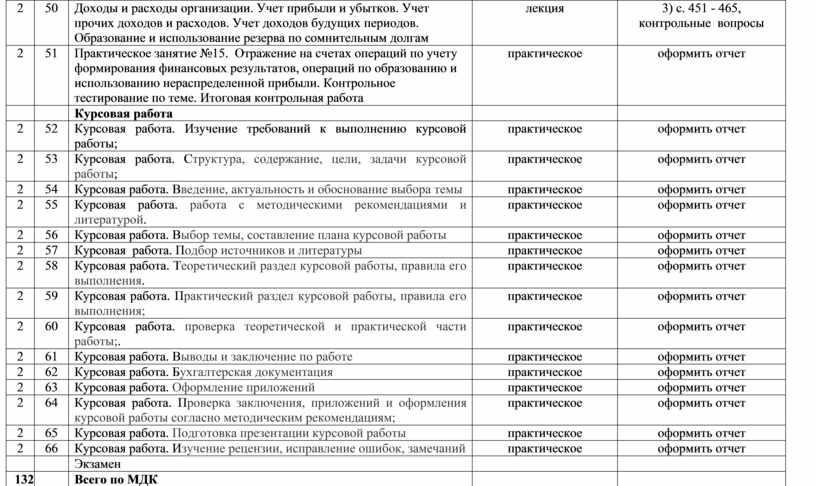 | 2 | 50 | Доходы и расходы организации. Учет прибыли и убытков. Учет прочих доходов и расходов. Учет доходов будущих периодов. Образование и использование резерва по сомнительным долгам | лекция | 3) с. 451 - 465, контрольные вопросы |
|---|---|---|---|---|
| 2 | 51 | Практическое занятие №15. Отражение на счетах операций по учету формирования финансовых результатов, операций по образованию и использованию нераспределенной прибыли. Контрольное тестирование по теме. Итоговая контрольная работа | практическое | оформить отчет |
| | | Курсовая работа | | |
| 2 | 52 | Курсовая работа. Изучение требований к выполнению курсовой работы; | практическое | оформить отчет |
| 2 | 53 | Курсовая работа. Структура, содержание, цели, задачи курсовой работы; | практическое | оформить отчет |
| 2 | 54 | Курсовая работа. Введение, актуальность и обоснование выбора темы | практическое | оформить отчет |
| 2 | 55 | Курсовая работа. работа с методическими рекомендациями и литературой. | практическое | оформить отчет |
| 2 | 56 | Курсовая работа. Выбор темы, составление плана курсовой работы | практическое | оформить отчет |
| 2 | 57 | Курсовая работа. Подбор источников и литературы | практическое | оформить отчет |
| 2 | 58 | Курсовая работа. Теоретический раздел курсовой работы, правила его выполнения. | практическое | оформить отчет |
| 2 | 59 | Курсовая работа. Практический раздел курсовой работы, правила его выполнения; | практическое | оформить отчет |
| 2 | 60 | Курсовая работа. проверка теоретической и практической части работы;. | практическое | оформить отчет |
| 2 | 61 | Курсовая работа. Выводы и заключение по работе | практическое | оформить отчет |
| 2 | 62 | Курсовая работа. Бухгалтерская документация | практическое | оформить отчет |
| 2 | 63 | Курсовая работа. Оформление приложений | практическое | оформить отчет |
| 2 | 64 | Курсовая работа. Проверка заключения, приложений и оформления курсовой работы согласно методическим рекомендациям; | практическое | оформить отчет |
| 2 | 65 | Курсовая работа. Подготовка презентации курсовой работы | практическое | оформить отчет |
| 2 | 66 | Курсовая работа. Изучение рецензии, исправление ошибок, замечаний | практическое | оформить отчет |
| | | Экзамен | | |
| 132 | | Всего по МДК | | |